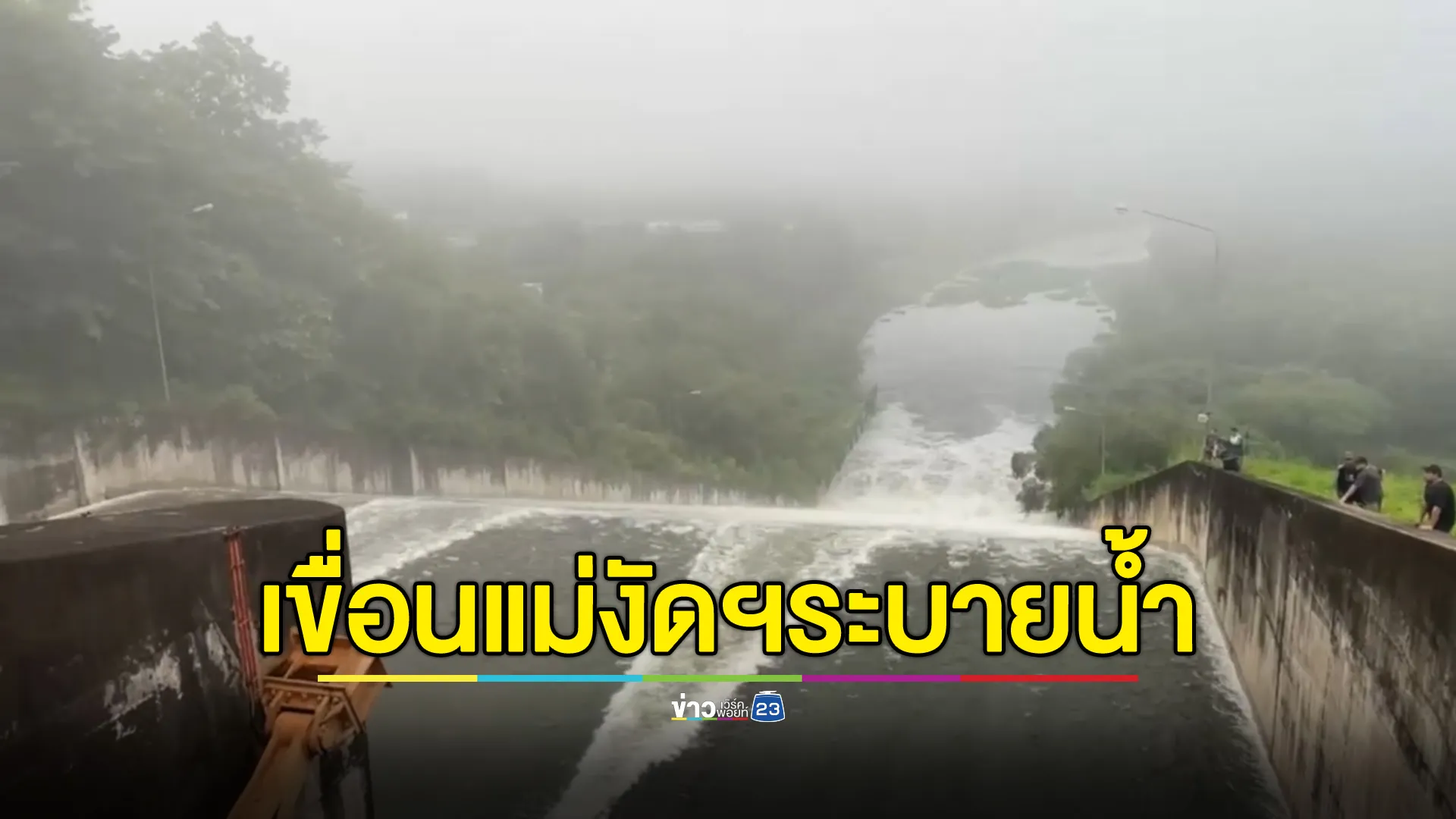 เขื่อนแม่งัดฯระบายน้ำ

ข่าว เวิร์คพอยท์ 23